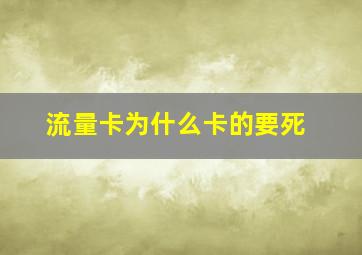 流量卡为什么卡的要死